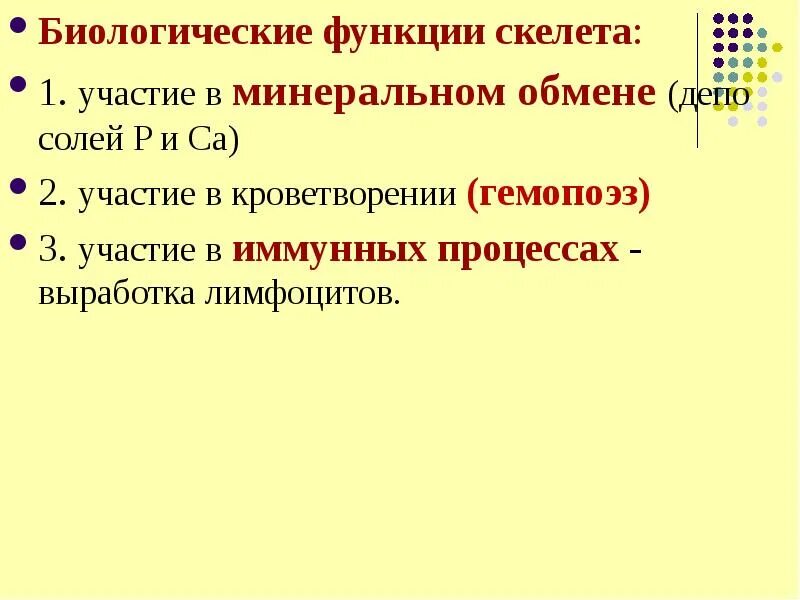 • Биологические функции скелета:

• 1. участие в минеральном обмене (депо солей P и Ca)

• 2. участие в кроветворении (гемопоэз)

• 3. участие в иммунных процессах - выработка лимфоцитов.